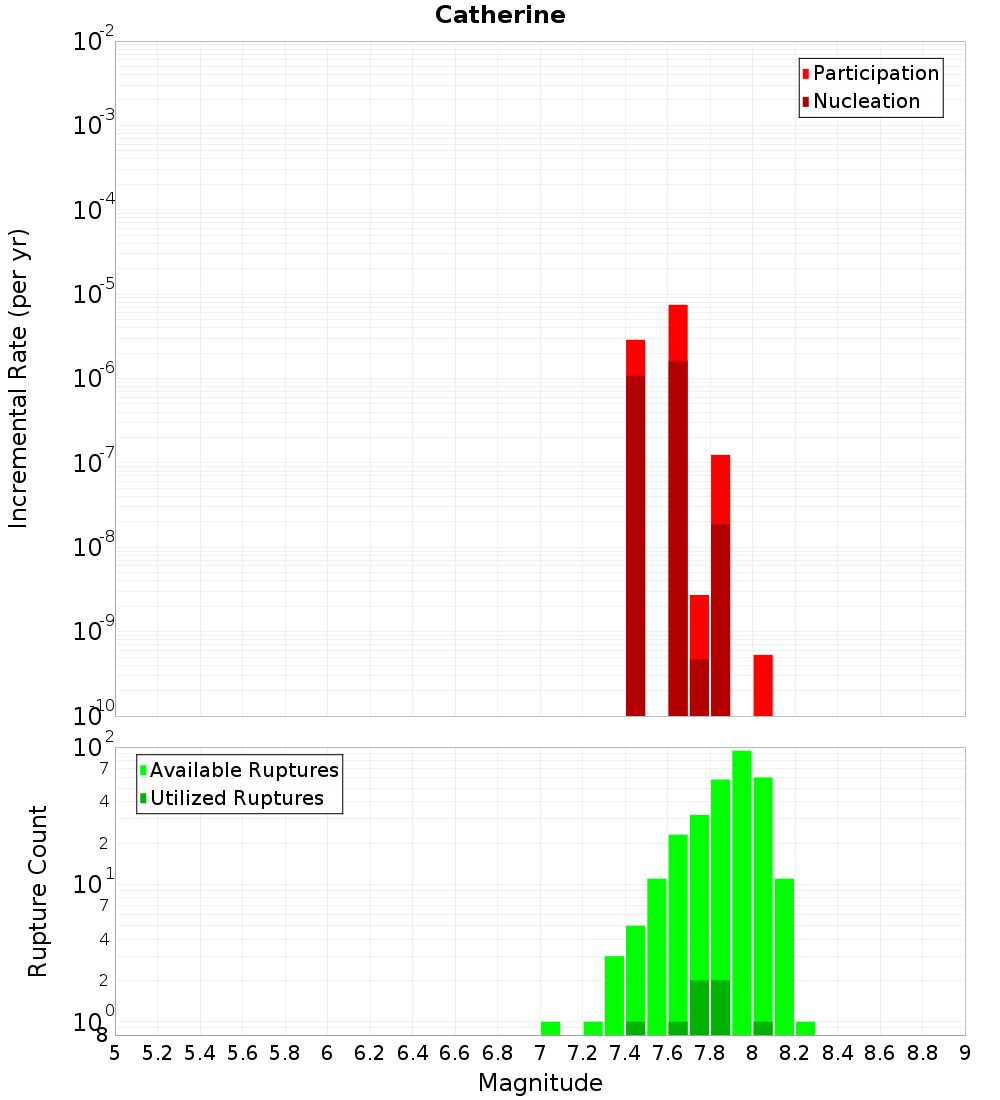 Catherine

Participation
Nucleation

Incremental Rate (per yr)

$10^{-2}$
$10^{-3}$
$10^{-4}$
$10^{-5}$
$10^{-6}$
$10^{-7}$
$10^{-8}$
$10^{-9}$
$10^{-10}$

Available Ruptures
Utilized Ruptures

Rupture Count

$10^{2}$
7
4
2
$10^{1}$
7
4
2
$10^{0}$
8

5 5.2 5.4 5.6 5.8 6 6.2 6.4 6.6 6.8 7 7.2 7.4 7.6 7.8 8 8.2 8.4 8.6 8.8 9

Magnitude